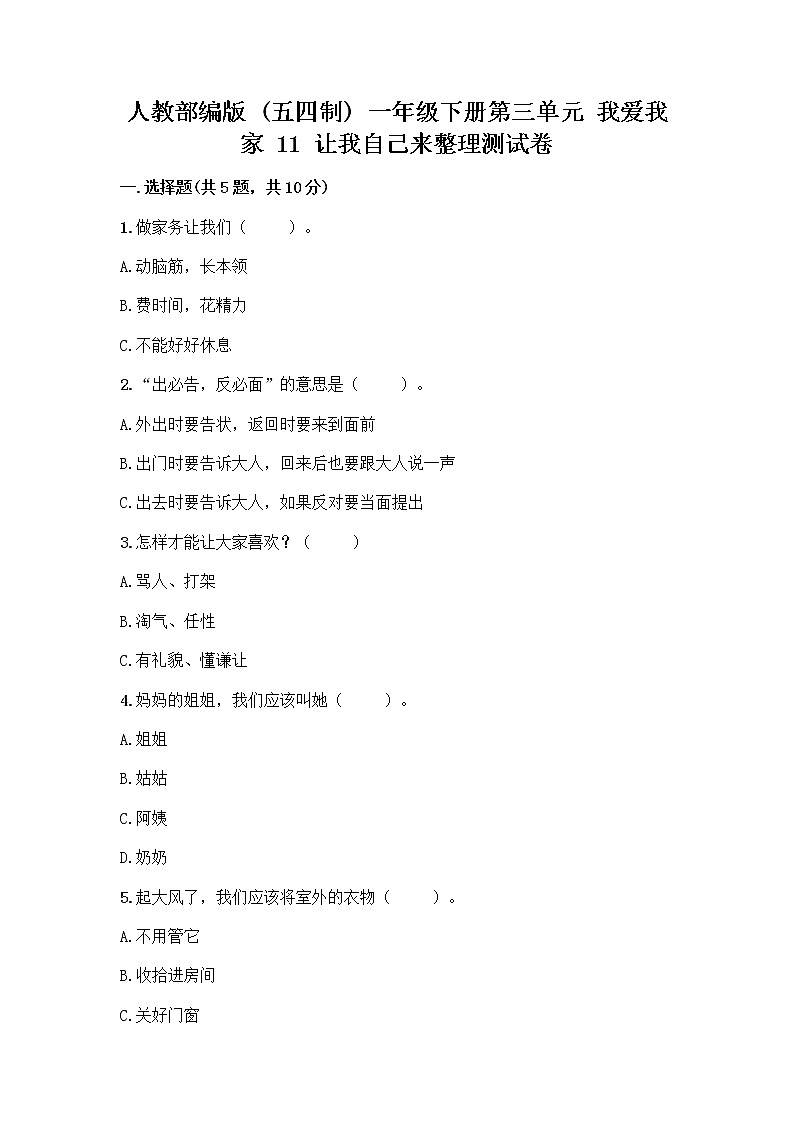 人教部编版（五四制）一年级下册第三单元 我爱我家 11 让我自己来整理测试卷

一.选择题(共5题，共10分)

1.做家务让我们（　　）。

A.动脑筋，长本领

B.费时间，花精力

C.不能好好休息

2.“出必告，反必面”的意思是（　　）。

A.外出时要告状，返回时要来到面前

B.出门时要告诉大人，回来后也要跟大人说一声

C.出去时要告诉大人，如果反对要当面提出

3.怎样才能让大家喜欢？（　　）

A.骂人、打架

B.淘气、任性

C.有礼貌、懂谦让

4.妈妈的姐姐，我们应该叫她（　　）。

A.姐姐

B.姑姑

C.阿姨

D.奶奶

5.起大风了，我们应该将室外的衣物（　　）。

A.不用管它

B.收拾进房间

C.关好门窗